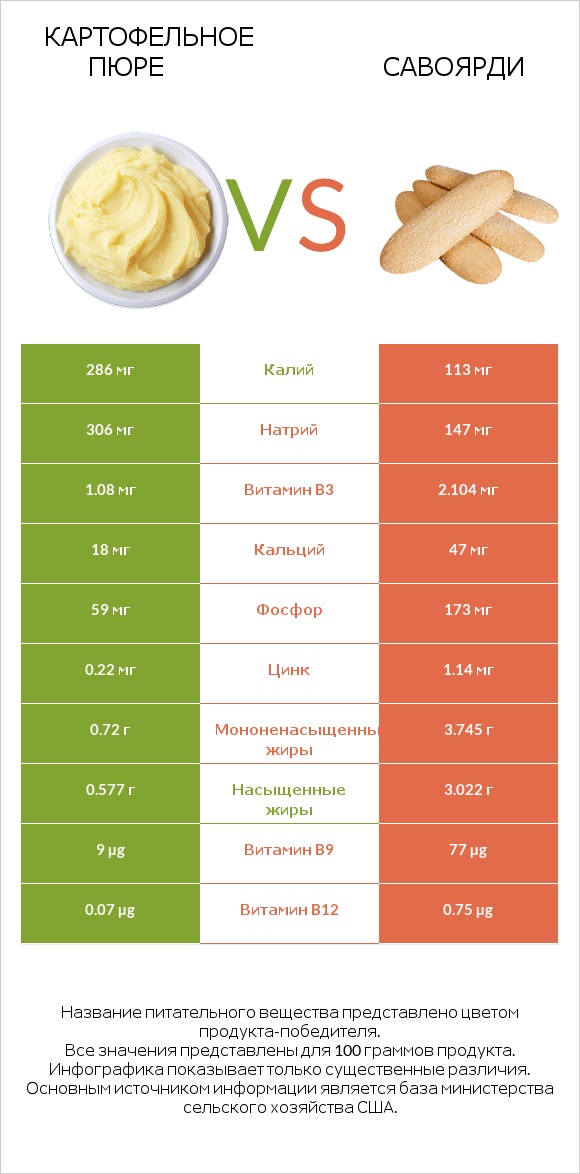 КАРТОФЕЛЬНОЕ ПЮРЕ

VS

САВОЯРДИ

| 286 мг | Калий | 113 мг |
|---|---|---|
| 306 мг | Натрий | 147 мг |
| 1.08 мг | Витамин B3 | 2.104 мг |
| 18 мг | Кальций | 47 мг |
| 59 мг | Фосфор | 173 мг |
| 0.22 мг | Цинк | 1.14 мг |
| 0.72 г | Мононенасыщенны жиры | 3.745 г |
| 0.577 г | Насыщенные жиры | 3.022 г |
| 9 µg | Витамин B9 | 77 µg |
| 0.07 µg | Витамин B12 | 0.75 µg |

Название питательного вещества представлено цветом продукта-победителя.
Все значения представлены для 100 граммов продукта.
Инфографика показывает только существенные различия.
Основным источником информации является база министерства сельского хозяйства США.